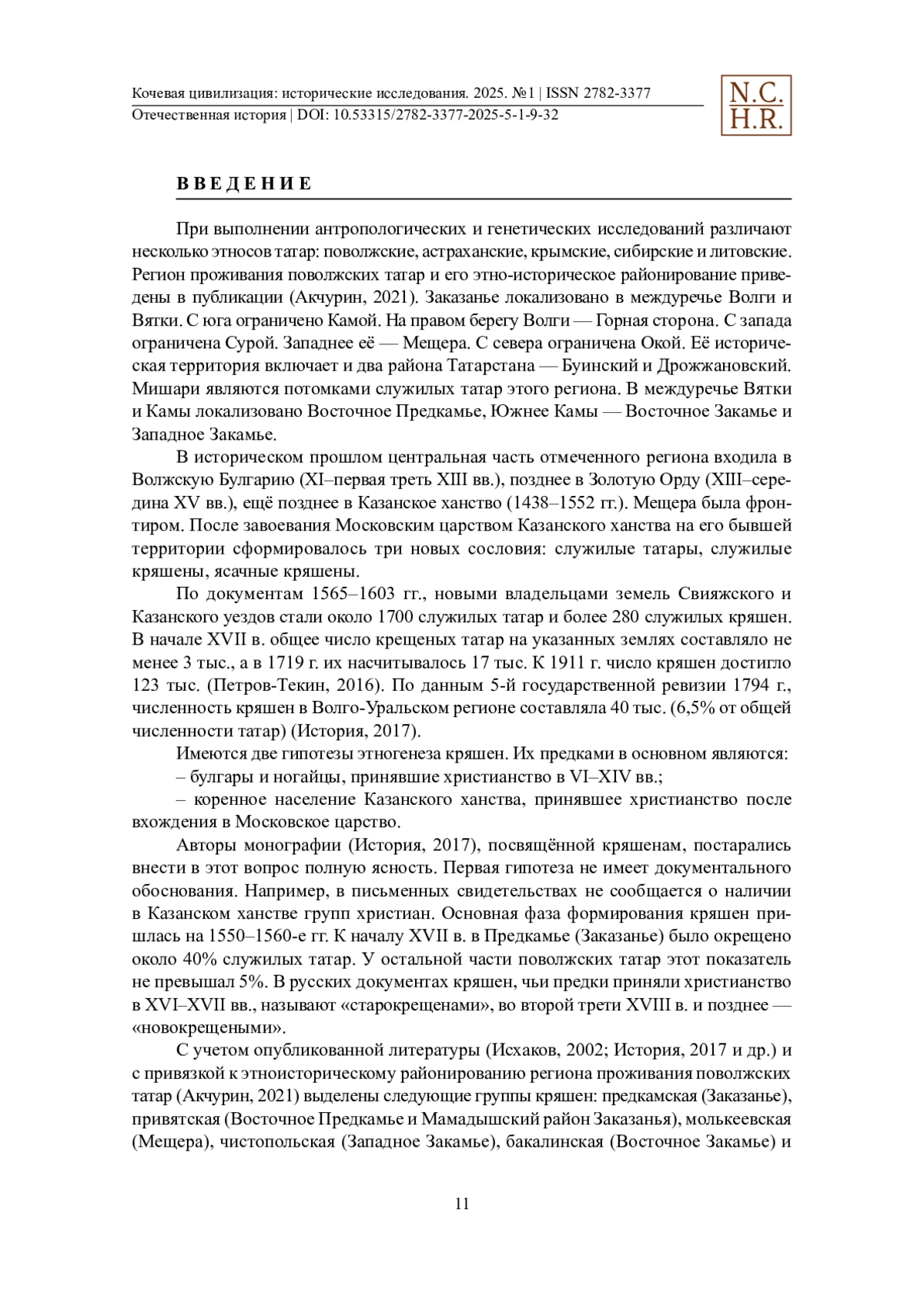 Кочевая цивилизация: исторические исследования. 2025. №1 | ISSN 2782-3377
Отечественная история | DOI: 10.53315/2782-3377-2025-5-1-9-32

N.C.
H.R.

ВВЕДЕНИЕ

При выполнении антропологических и генетических исследований различают несколько этносов татар: поволжские, астраханские, крымские, сибирские и литовские. Регион проживания поволжских татар и его этно-историческое районирование приведены в публикации (Акчурин, 2021). Заказанье локализовано в междуречье Волги и Вятки. С юга ограничено Камой. На правом берегу Волги — Горная сторона. С запада ограничена Сурой. Западнее её — Мещера. С севера ограничена Окой. Её историческая территория включает и два района Татарстана — Буинский и Дрожжановский. Мишари являются потомками служилых татар этого региона. В междуречье Вятки и Камы локализовано Восточное Предкамье, Южнее Камы — Восточное Закамье и Западное Закамье.

В историческом прошлом центральная часть отмеченного региона входила в Волжскую Булгарию (XI–первая треть XIII вв.), позднее в Золотую Орду (XIII–середина XV вв.), ещё позднее в Казанское ханство (1438–1552 гг.). Мещера была фронтиром. После завоевания Московским царством Казанского ханства на его бывшей территории сформировалось три новых сословия: служилые татары, служилые кряшены, ясачные кряшены.

По документам 1565–1603 гг., новыми владельцами земель Свияжского и Казанского уездов стали около 1700 служилых татар и более 280 служилых кряшен. В начале XVII в. общее число крещеных татар на указанных землях составляло не менее 3 тыс., а в 1719 г. их насчитывалось 17 тыс. К 1911 г. число кряшен достигло 123 тыс. (Петров-Текин, 2016). По данным 5-й государственной ревизии 1794 г., численность кряшен в Волго-Уральском регионе составляла 40 тыс. (6,5% от общей численности татар) (История, 2017).

Имеются две гипотезы этногенеза кряшен. Их предками в основном являются:
– булгары и ногайцы, принявшие христианство в VI–XIV вв.;
– коренное население Казанского ханства, принявшее христианство после вхождения в Московское царство.

Авторы монографии (История, 2017), посвящённой кряшенам, постарались внести в этот вопрос полную ясность. Первая гипотеза не имеет документального обоснования. Например, в письменных свидетельствах не сообщается о наличии в Казанском ханстве групп христиан. Основная фаза формирования кряшен пришлась на 1550–1560-е гг. К началу XVII в. в Предкамье (Заказанье) было окрещено около 40% служилых татар. У остальной части поволжских татар этот показатель не превышал 5%. В русских документах кряшен, чьи предки приняли христианство в XVI–XVII вв., называют «старокрещенами», во второй трети XVIII в. и позднее — «новокрещеными».

С учетом опубликованной литературы (Исхаков, 2002; История, 2017 и др.) и с привязкой к этноисторическому районированию региона проживания поволжских татар (Акчурин, 2021) выделены следующие группы кряшен: предкамская (Заказанье), привятская (Восточное Предкамье и Мамадышский район Заказанья), молькеевская (Мещера), чистопольская (Западное Закамье), бакалинская (Восточное Закамье) и

11